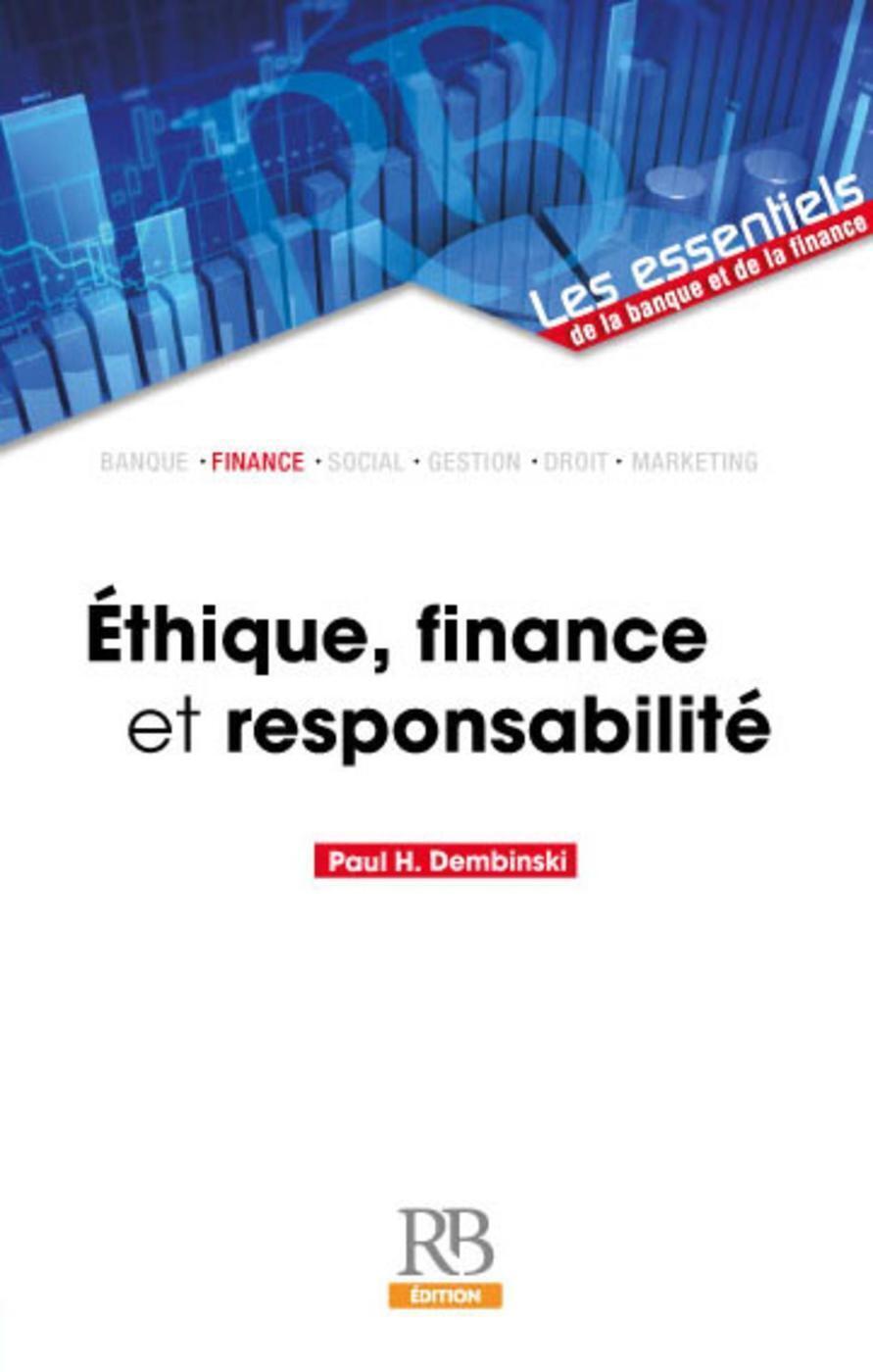 Les essentiels
de la banque et de la finance

BANQUE • FINANCE • SOCIAL • GESTION • DROIT • MARKETING

Éthique, finance et responsabilité

Paul H. Dembinski

RB
ÉDITION